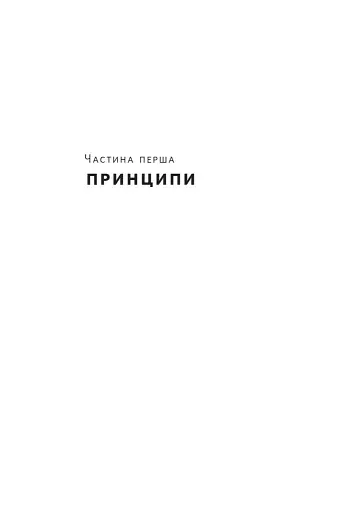 Частина перша
ПРИНЦИПИ